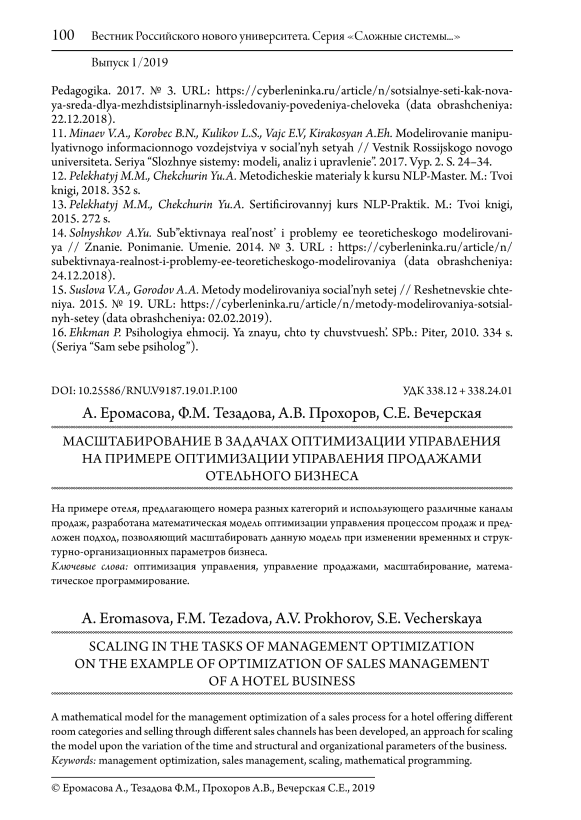 100 Вестник Российского нового университета. Серия «Сложные системы...»

Выпуск 1/2019

Pedagogika. 2017. № 3. URL: https://cyberleninka.ru/article/n/sotsialnye-seti-kak-novaya-sreda-dlya-mezhdistsiplinarnyh-issledovaniy-povedeniya-cheloveka (data obrashcheniya: 22.12.2018).
11. Minaev V.A., Korobec B.N., Kulikov L.S., Vajc E.V, Kirakosyan A.Eh. Modelirovanie manipulyativnogo informacionnogo vozdejstviya v social'nyh setyah // Vestnik Rossijskogo novogo universiteta. Seriya "Slozhnye sistemy: modeli, analiz i upravlenie". 2017. Vyp. 2. S. 24–34.
12. Pelekhatyj M.M., Chekchurin Yu.A. Metodicheskie materialy k kursu NLP-Master. M.: Tvoi knigi, 2018. 352 s.
13. Pelekhatyj M.M., Chekchurin Yu.A. Sertificirovannyj kurs NLP-Praktik. M.: Tvoi knigi, 2015. 272 s.
14. Solnyshkov A.Yu. Sub"ektivnaya real'nost' i problemy ee teoreticheskogo modelirovaniya // Znanie. Ponimanie. Umenie. 2014. № 3. URL : https://cyberleninka.ru/article/n/subektivnaya-realnost-i-problemy-ee-teoreticheskogo-modelirovaniya (data obrashcheniya: 24.12.2018).
15. Suslova V.A., Gorodov A.A. Metody modelirovaniya social'nyh setej // Reshetnevskie chteniya. 2015. № 19. URL: https://cyberleninka.ru/article/n/metody-modelirovaniya-sotsialnyh-setey (data obrashcheniya: 02.02.2019).
16. Ehkman P. Psihologiya ehmocij. Ya znayu, chto ty chuvstvuesh'. SPb.: Piter, 2010. 334 s. (Seriya "Sam sebe psiholog").

DOI: 10.25586/RNU.V9187.19.01.P.100 УДК 338.12 + 338.24.01

А. Еромасова, Ф.М. Тезадова, А.В. Прохоров, С.Е. Вечерская

МАСШТАБИРОВАНИЕ В ЗАДАЧАХ ОПТИМИЗАЦИИ УПРАВЛЕНИЯ НА ПРИМЕРЕ ОПТИМИЗАЦИИ УПРАВЛЕНИЯ ПРОДАЖАМИ ОТЕЛЬНОГО БИЗНЕСА

На примере отеля, предлагающего номера разных категорий и использующего различные каналы продаж, разработана математическая модель оптимизации управления процессом продаж и предложен подход, позволяющий масштабировать данную модель при изменении временных и структурно-организационных параметров бизнеса.
Ключевые слова: оптимизация управления, управление продажами, масштабирование, математическое программирование.

A. Eromasova, F.M. Tezadova, A.V. Prokhorov, S.E. Vecherskaya

SCALING IN THE TASKS OF MANAGEMENT OPTIMIZATION ON THE EXAMPLE OF OPTIMIZATION OF SALES MANAGEMENT OF A HOTEL BUSINESS

A mathematical model for the management optimization of a sales process for a hotel offering different room categories and selling through different sales channels has been developed, an approach for scaling the model upon the variation of the time and structural and organizational parameters of the business.
Keywords: management optimization, sales management, scaling, mathematical programming.

© Еромасова А., Тезадова Ф.М., Прохоров А.В., Вечерская С.Е., 2019